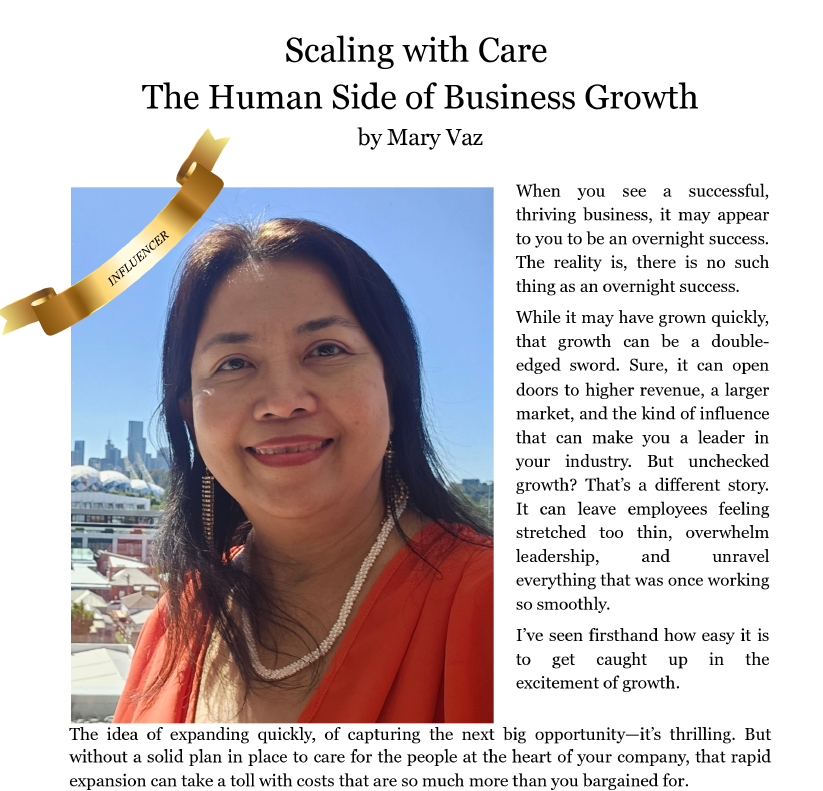 Scaling with Care
The Human Side of Business Growth
by Mary Vaz

INFLUENCER

When you see a successful, thriving business, it may appear to you to be an overnight success. The reality is, there is no such thing as an overnight success.

While it may have grown quickly, that growth can be a double-edged sword. Sure, it can open doors to higher revenue, a larger market, and the kind of influence that can make you a leader in your industry. But unchecked growth? That's a different story. It can leave employees feeling stretched too thin, overwhelm leadership, and unravel everything that was once working so smoothly.

I've seen firsthand how easy it is to get caught up in the excitement of growth.

The idea of expanding quickly, of capturing the next big opportunity—it's thrilling. But without a solid plan in place to care for the people at the heart of your company, that rapid expansion can take a toll with costs that are so much more than you bargained for.